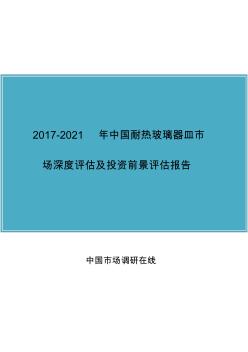 2017-2021 年中国耐热玻璃器皿市场深度评估及投资前景评估报告

中国市场调研在线